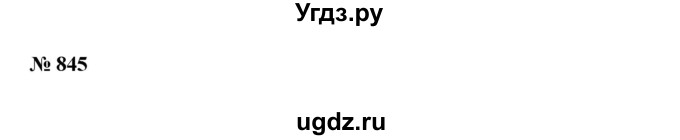 Угдз.ру

№ 845

ugdz.ru